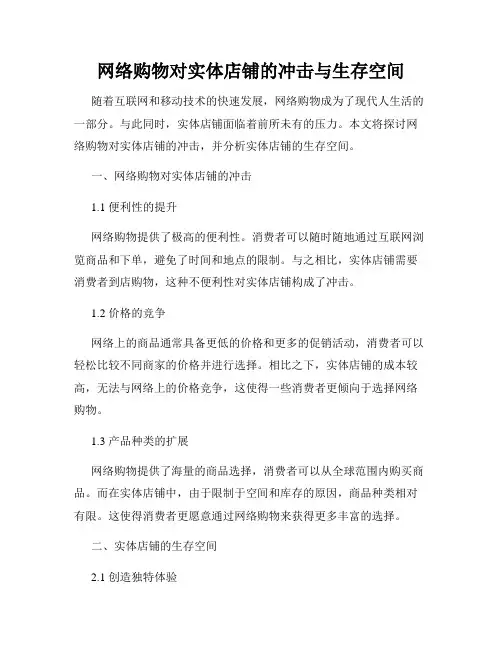 网络购物对实体店铺的冲击与生存空间

随着互联网和移动技术的快速发展，网络购物成为了现代人生活的一部分。与此同时，实体店铺面临着前所未有的压力。本文将探讨网络购物对实体店铺的冲击，并分析实体店铺的生存空间。

一、网络购物对实体店铺的冲击

1.1 便利性的提升

网络购物提供了极高的便利性。消费者可以随时随地通过互联网浏览商品和下单，避免了时间和地点的限制。与之相比，实体店铺需要消费者到店购物，这种不便利性对实体店铺构成了冲击。

1.2 价格的竞争

网络上的商品通常具备更低的价格和更多的促销活动，消费者可以轻松比较不同商家的价格并进行选择。相比之下，实体店铺的成本较高，无法与网络上的价格竞争，这使得一些消费者更倾向于选择网络购物。

1.3 产品种类的扩展

网络购物提供了海量的商品选择，消费者可以从全球范围内购买商品。而在实体店铺中，由于限制于空间和库存的原因，商品种类相对有限。这使得消费者更愿意通过网络购物来获得更多丰富的选择。

二、实体店铺的生存空间

2.1 创造独特体验